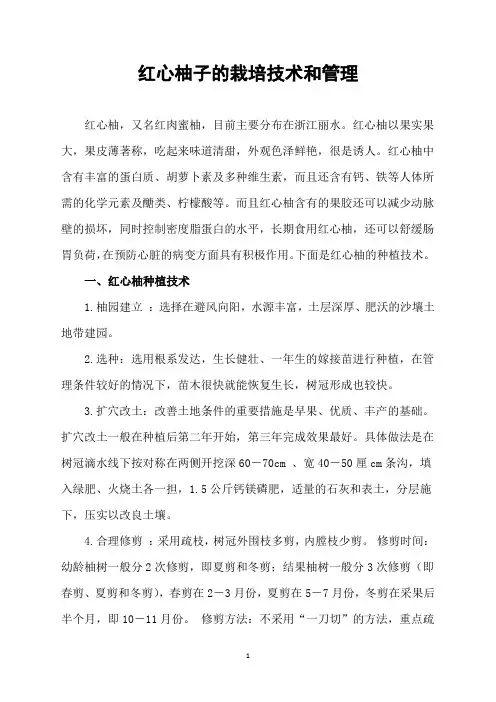 红心柚子的栽培技术和管理

红心柚，又名红肉蜜柚，目前主要分布在浙江丽水。红心柚以果实果大，果皮薄著称，吃起来味道清甜，外观色泽鲜艳，很是诱人。红心柚中含有丰富的蛋白质、胡萝卜素及多种维生素，而且还含有钙、铁等人体所需的化学元素及醣类、柠檬酸等。而且红心柚含有的果胶还可以减少动脉壁的损坏，同时控制密度脂蛋白的水平，长期食用红心柚，还可以舒缓肠胃负荷，在预防心脏的病变方面具有积极作用。下面是红心柚的种植技术。

一、红心柚种植技术

1.柚园建立 ：选择在避风向阳，水源丰富，土层深厚、肥沃的沙壤土地带建园。

2.选种：选用根系发达，生长健壮、一年生的嫁接苗进行种植，在管理条件较好的情况下，苗木很快就能恢复生长，树冠形成也较快。

3.扩穴改土：改善土地条件的重要措施是早果、优质、丰产的基础。扩穴改土一般在种植后第二年开始，第三年完成效果最好。具体做法是在树冠滴水线下按对称在两侧开挖深 60－70cm 、宽 40－50 厘 cm 条沟，填入绿肥、火烧土各一担，1.5 公斤钙镁磷肥，适量的石灰和表土，分层施下，压实以改良土壤。

4.合理修剪 ：采用疏枝，树冠外围枝多剪，内膛枝少剪。 修剪时间：幼龄柚树一般分 2 次修剪，即夏剪和冬剪；结果柚树一般分 3 次修剪（即春剪、夏剪和冬剪），春剪在 2－3 月份，夏剪在 5－7 月份，冬剪在采果后半个月，即 10－11 月份。 修剪方法：不采用“一刀切”的方法，重点疏

1